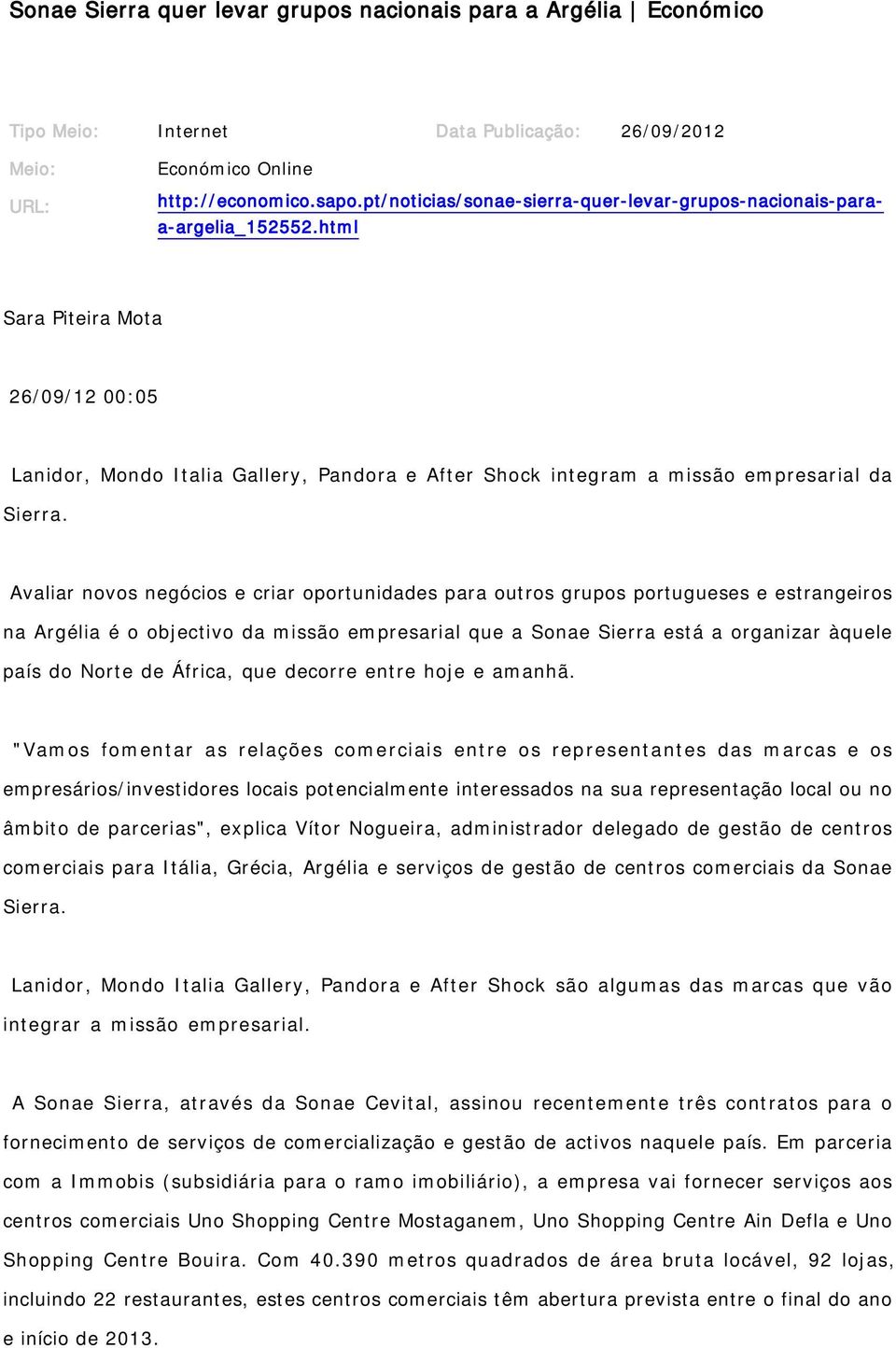 Sonae Sierra quer levar grupos nacionais para a Argélia | Económico

Tipo Meio: Internet Data Publicação: 26/09/2012

Meio: Económico Online

URL: http://economico.sapo.pt/noticias/sonae-sierra-quer-levar-grupos-nacionais-para-a-argelia_152552.html

Sara Piteira Mota

26/09/12 00:05

Lanidor, Mondo Italia Gallery, Pandora e After Shock integram a missão empresarial da Sierra.

Avaliar novos negócios e criar oportunidades para outros grupos portugueses e estrangeiros na Argélia é o objectivo da missão empresarial que a Sonae Sierra está a organizar àquele país do Norte de África, que decorre entre hoje e amanhã.

"Vamos fomentar as relações comerciais entre os representantes das marcas e os empresários/investidores locais potencialmente interessados na sua representação local ou no âmbito de parcerias", explica Vítor Nogueira, administrador delegado de gestão de centros comerciais para Itália, Grécia, Argélia e serviços de gestão de centros comerciais da Sonae Sierra.

Lanidor, Mondo Italia Gallery, Pandora e After Shock são algumas das marcas que vão integrar a missão empresarial.

A Sonae Sierra, através da Sonae Cevital, assinou recentemente três contratos para o fornecimento de serviços de comercialização e gestão de activos naquele país. Em parceria com a Immobis (subsidiária para o ramo imobiliário), a empresa vai fornecer serviços aos centros comerciais Uno Shopping Centre Mostaganem, Uno Shopping Centre Ain Defla e Uno Shopping Centre Bouira. Com 40.390 metros quadrados de área bruta locável, 92 lojas, incluindo 22 restaurantes, estes centros comerciais têm abertura prevista entre o final do ano e início de 2013.